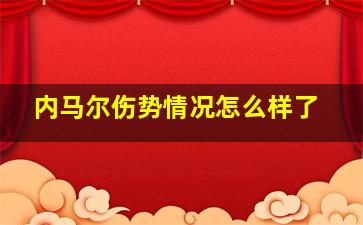 内马尔伤势情况怎么样了